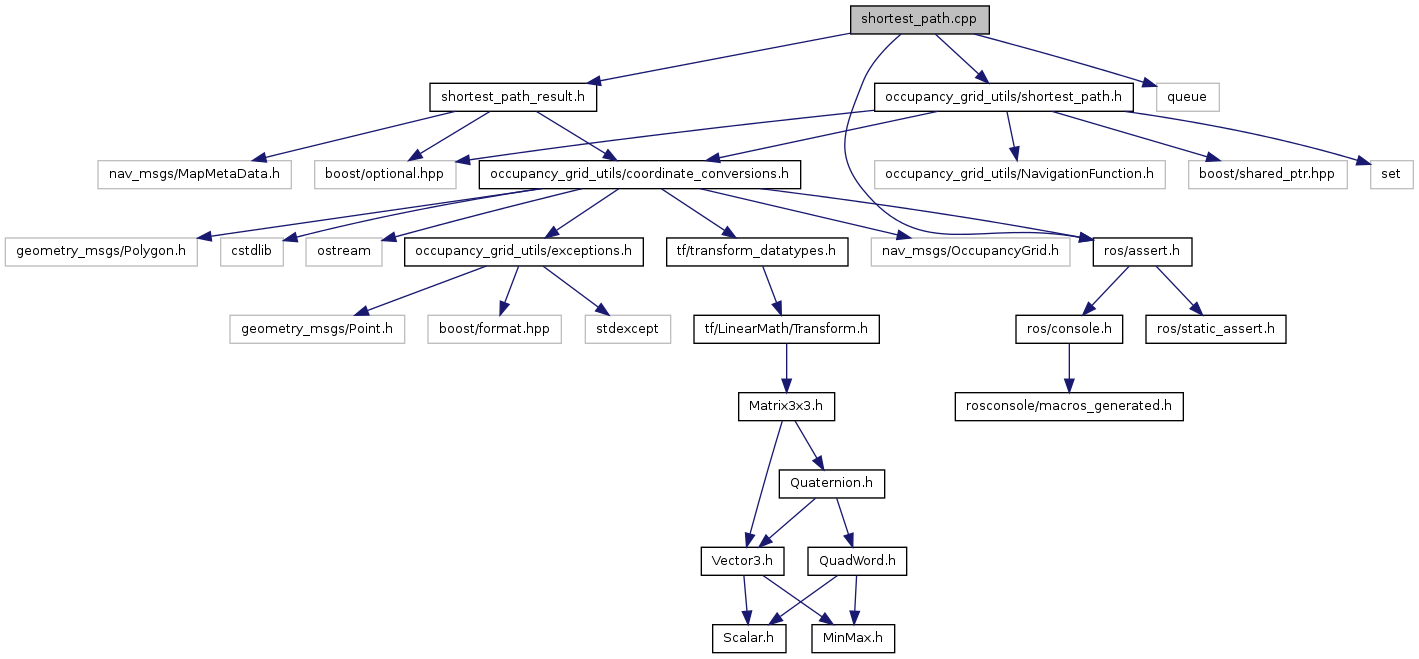 shortest_path.cpp

shortest_path_result.h

occupancy_grid_utils/shortest_path.h

queue

nav_msgs/MapMetaData.h

boost/optional.hpp

occupancy_grid_utils/coordinate_conversions.h

occupancy_grid_utils/NavigationFunction.h

boost/shared_ptr.hpp

set

geometry_msgs/Polygon.h

cstdlib

ostream

occupancy_grid_utils/exceptions.h

tf/transform_datatypes.h

nav_msgs/OccupancyGrid.h

ros/assert.h

geometry_msgs/Point.h

boost/format.hpp

stdexcept

tf/LinearMath/Transform.h

ros/console.h

ros/static_assert.h

Matrix3x3.h

rosconsole/macros_generated.h

Quaternion.h

Vector3.h

QuadWord.h

Scalar.h

MinMax.h